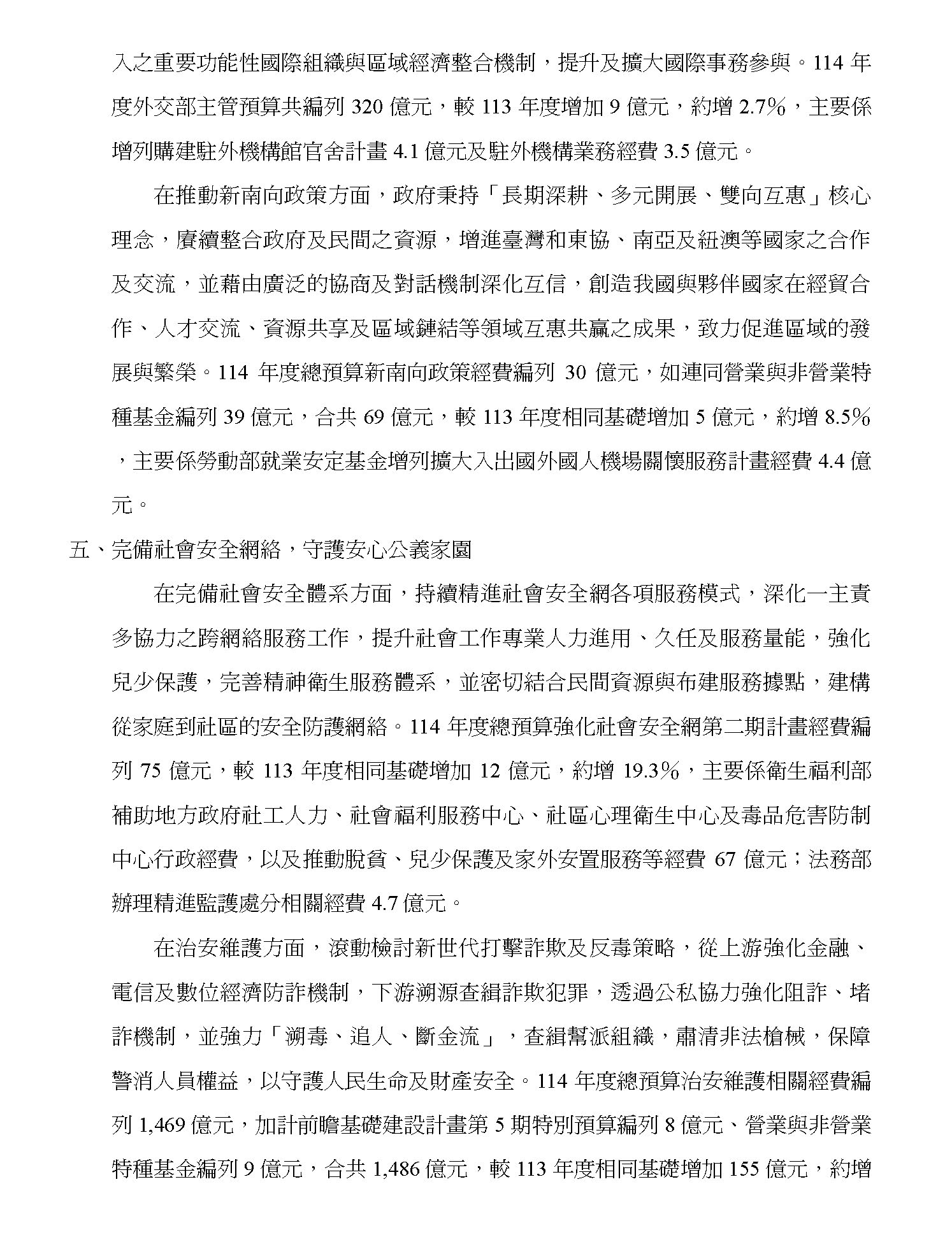 入之重要功能性國際組織與區域經濟整合機制，提升及擴大國際事務參與。114 年度外交部主管預算共編列 320 億元，較 113 年度增加 9 億元，約增 2.7%，主要係增列購建駐外機構館官舍計畫 4.1 億元及駐外機構業務經費 3.5 億元。

在推動新南向政策方面，政府秉持「長期深耕、多元開展、雙向互惠」核心理念，賡續整合政府及民間之資源，增進臺灣和東協、南亞及紐澳等國家之合作及交流，並藉由廣泛的協商及對話機制深化互信，創造我國與夥伴國家在經貿合作、人才交流、資源共享及區域鏈結等領域互惠共贏之成果，致力促進區域的發展與繁榮。114 年度總預算新南向政策經費編列 30 億元，如連同營業與非營業特種基金編列 39 億元，合共 69 億元，較 113 年度相同基礎增加 5 億元，約增 8.5%，主要係勞動部就業安定基金增列擴大入出國外國人機場關懷服務計畫經費 4.4 億元。

五、完備社會安全網絡，守護安心公義家園

在完備社會安全體系方面，持續精進社會安全網各項服務模式，深化一主責多協力之跨網絡服務工作，提升社會工作專業人力進用、久任及服務量能，強化兒少保護，完善精神衛生服務體系，並密切結合民間資源與布建服務據點，建構從家庭到社區的安全防護網絡。114 年度總預算強化社會安全網第二期計畫經費編列 75 億元，較 113 年度相同基礎增加 12 億元，約增 19.3%，主要係衛生福利部補助地方政府社工人力、社會福利服務中心、社區心理衛生中心及毒品危害防制中心行政經費，以及推動脫貧、兒少保護及家外安置服務等經費 67 億元；法務部辦理精進監護處分相關經費 4.7 億元。

在治安維護方面，滾動檢討新世代打擊詐欺及反毒策略，從上游強化金融、電信及數位經濟防詐機制，下游溯源查緝詐欺犯罪，透過公私協力強化阻詐、堵詐機制，並強力「溯毒、追人、斷金流」，查緝幫派組織，肅清非法槍械，保障警消人員權益，以守護人民生命及財產安全。114 年度總預算治安維護相關經費編列 1,469 億元，加計前瞻基礎建設計畫第 5 期特別預算編列 8 億元、營業與非營業特種基金編列 9 億元，合共 1,486 億元，較 113 年度相同基礎增加 155 億元，約增